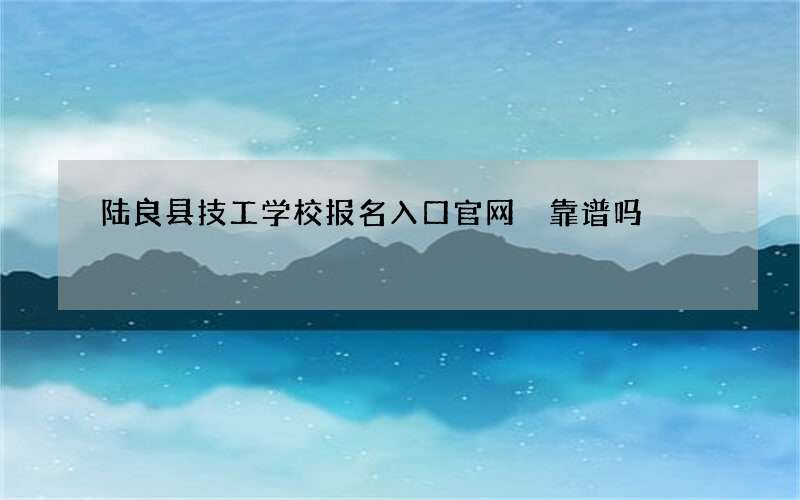 陆良县技工学校报名入口官网　靠谱吗